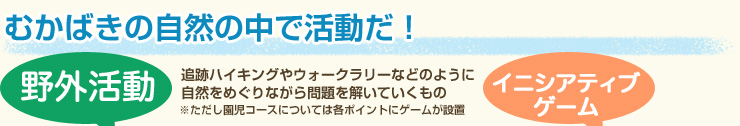 むかばきの自然の中で活動だ！

野外活動

追跡ハイキングやウォークラリーなどのように自然をめぐりながら問題を解いていくもの
※ただし園児コースについては各ポイントにゲームが設置

イニシアティブゲーム